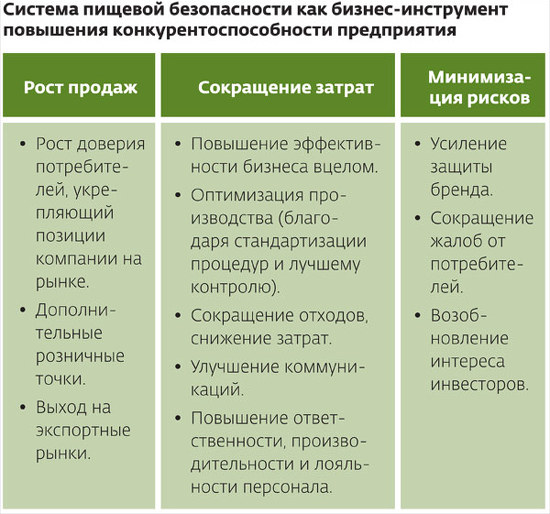 Система пищевой безопасности как бизнес-инструмент повышения конкурентоспособности предприятия

| Рост продаж | Сокращение затрат | Минимизация рисков |
|---|---|---|
| • Рост доверия потребителей, укрепляющий позиции компании на рынке. • Дополнительные розничные точки. • Выход на экспортные рынки. | • Повышение эффективности бизнеса вцелом. • Оптимизация производства (благодаря стандартизации процедур и лучшему контролю). • Сокращение отходов, снижение затрат. • Улучшение коммуникаций. • Повышение ответственности, производительности и лояльности персонала. | • Усиление защиты бренда. • Сокращение жалоб от потребителей. • Возобновление интереса инвесторов. |